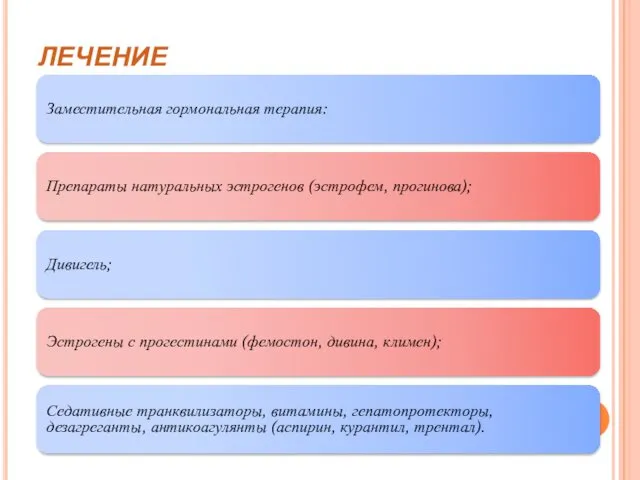 ЛЕЧЕНИЕ

Заместительная гормональная терапия:

Препараты натуральных эстрогенов (эстрофем, прогинова);

Дивигель;

Эстрогены с прогестинами (фемостон, дивина, климен);

Седативные транквилизаторы, витамины, гепатопротекторы, дезагреганты, антикоагулянты (аспирин, курантил, трентал).